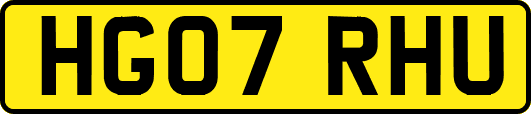 HG07 RHU